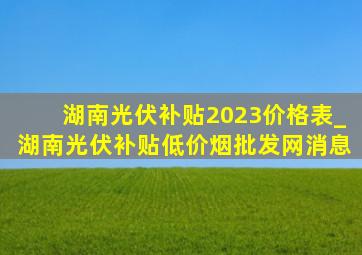 湖南光伏补贴2023价格表_湖南光伏补贴低价烟批发网消息